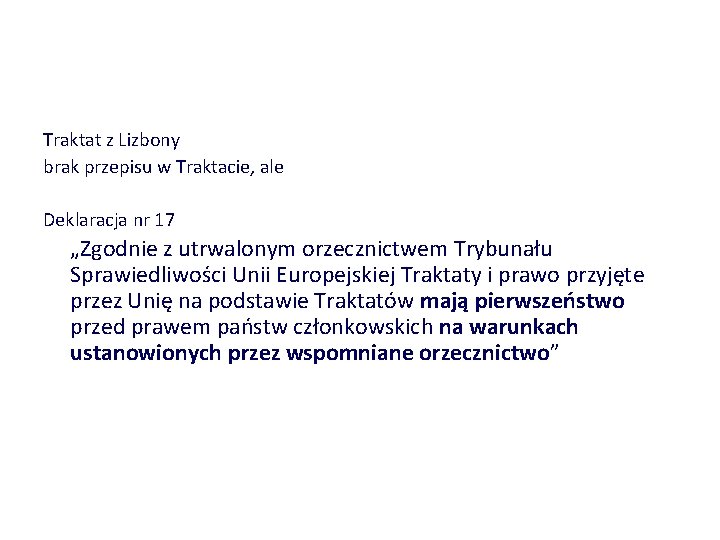 Traktat z Lizbony
brak przepisu w Traktacie, ale

Deklaracja nr 17
„Zgodnie z utrwalonym orzecznictwem Trybunału Sprawiedliwości Unii Europejskiej Traktaty i prawo przyjęte przez Unię na podstawie Traktatów mają pierwszeństwo przed prawem państw członkowskich na warunkach ustanowionych przez wspomniane orzecznictwo”